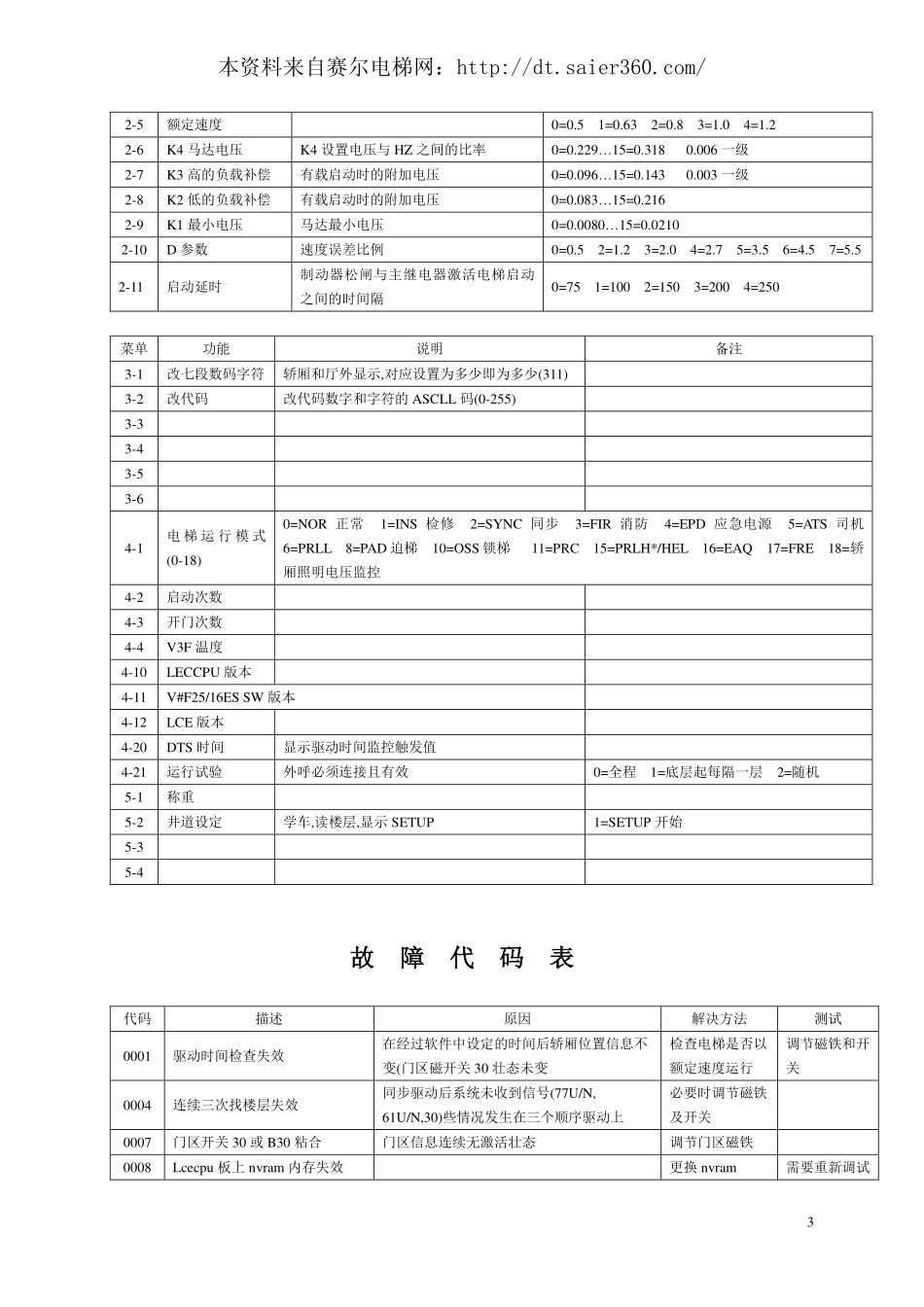 本资料来自赛尔电梯网：http://dt.saier360.com/

| 2-5 | 额定速度 |  | 0=0.5 1=0.63 2=0.8 3=1.0 4=1.2 |
|---|---|---|---|
| 2-6 | K4 马达电压 | K4 设置电压与 HZ 之间的比率 | 0=0.229…15=0.318 0.006 一级 |
| 2-7 | K3 高的负载补偿 | 有载启动时的附加电压 | 0=0.096…15=0.143 0.003 一级 |
| 2-8 | K2 低的负载补偿 | 有载启动时的附加电压 | 0=0.083…15=0.216 |
| 2-9 | K1 最小电压 | 马达最小电压 | 0=0.0080…15=0.0210 |
| 2-10 | D 参数 | 速度误差比例 | 0=0.5 2=1.2 3=2.0 4=2.7 5=3.5 6=4.5 7=5.5 |
| 2-11 | 启动延时 | 制动器松闸与主继电器激活电梯启动之间的时间隔 | 0=75 1=100 2=150 3=200 4=250 |

| 菜单 | 功能 | 说明 | 备注 |
|---|---|---|---|
| 3-1 | 改七段数码字符 | 轿厢和厅外显示,对应设置为多少即为多少(311) | |
| 3-2 | 改代码 | 改代码数字和字符的 ASCLL 码(0-255) | |
| 3-3 | | | |
| 3-4 | | | |
| 3-5 | | | |
| 3-6 | | | |
| 4-1 | 电梯运行模式(0-18) | 0=NOR 正常 1=INS 检修 2=SYNC 同步 3=FIR 消防 4=EPD 应急电源 5=ATS 司机 6=PRLL 8=PAD 迫梯 10=OSS 锁梯 11=PRC 15=PRLH*/HEL 16=EAQ 17=FRE 18=轿厢照明电压监控 | |
| 4-2 | 启动次数 | | |
| 4-3 | 开门次数 | | |
| 4-4 | V3F 温度 | | |
| 4-10 | LECCPU 版本 | | |
| 4-11 | V#F25/16ES SW 版本 | | |
| 4-12 | LCE 版本 | | |
| 4-20 | DTS 时间 | 显示驱动时间监控触发值 | |
| 4-21 | 运行试验 | 外呼必须连接且有效 | 0=全程 1=底层起每隔一层 2=随机 |
| 5-1 | 称重 | | |
| 5-2 | 井道设定 | 学车,读楼层,显示 SETUP | 1=SETUP 开始 |
| 5-3 | | | |
| 5-4 | | | |

故 障 代 码 表

| 代码 | 描述 | 原因 | 解决方法 | 测试 |
|---|---|---|---|---|
| 0001 | 驱动时间检查失效 | 在经过软件中设定的时间后轿厢位置信息不变(门区磁开关 30 壮态未变 | 检查电梯是否以额定速度运行 | 调节磁铁和开关 |
| 0004 | 连续三次找楼层失效 | 同步驱动后系统未收到信号(77U/N, 61U/N,30)些情况发生在三个顺序驱动上 | 必要时调节磁铁及开关 | |
| 0007 | 门区开关 30 或 B30 粘合 | 门区信息连续无激活壮态 | 调节门区磁铁 | |
| 0008 | Lcecpu 板上 nvram 内存失效 | | 更换 nvram | 需要重新调试 |

3